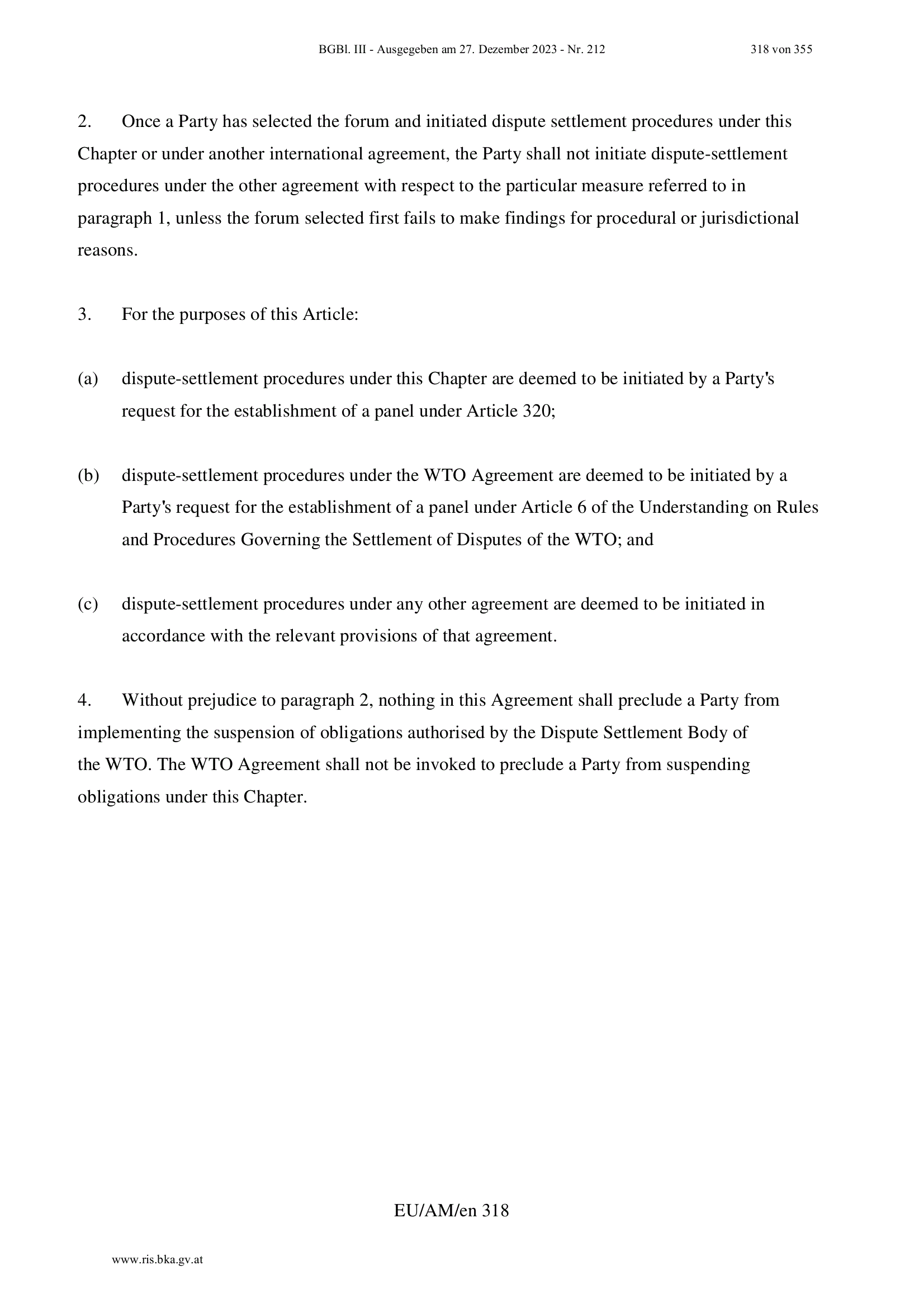 BGBl. III - Ausgegeben am 27. Dezember 2023 - Nr. 212 318 von 355

2. Once a Party has selected the forum and initiated dispute settlement procedures under this Chapter or under another international agreement, the Party shall not initiate dispute-settlement procedures under the other agreement with respect to the particular measure referred to in paragraph 1, unless the forum selected first fails to make findings for procedural or jurisdictional reasons.

3. For the purposes of this Article:

(a) dispute-settlement procedures under this Chapter are deemed to be initiated by a Party's request for the establishment of a panel under Article 320;

(b) dispute-settlement procedures under the WTO Agreement are deemed to be initiated by a Party's request for the establishment of a panel under Article 6 of the Understanding on Rules and Procedures Governing the Settlement of Disputes of the WTO; and

(c) dispute-settlement procedures under any other agreement are deemed to be initiated in accordance with the relevant provisions of that agreement.

4. Without prejudice to paragraph 2, nothing in this Agreement shall preclude a Party from implementing the suspension of obligations authorised by the Dispute Settlement Body of the WTO. The WTO Agreement shall not be invoked to preclude a Party from suspending obligations under this Chapter.

EU/AM/en 318

www.ris.bka.gv.at